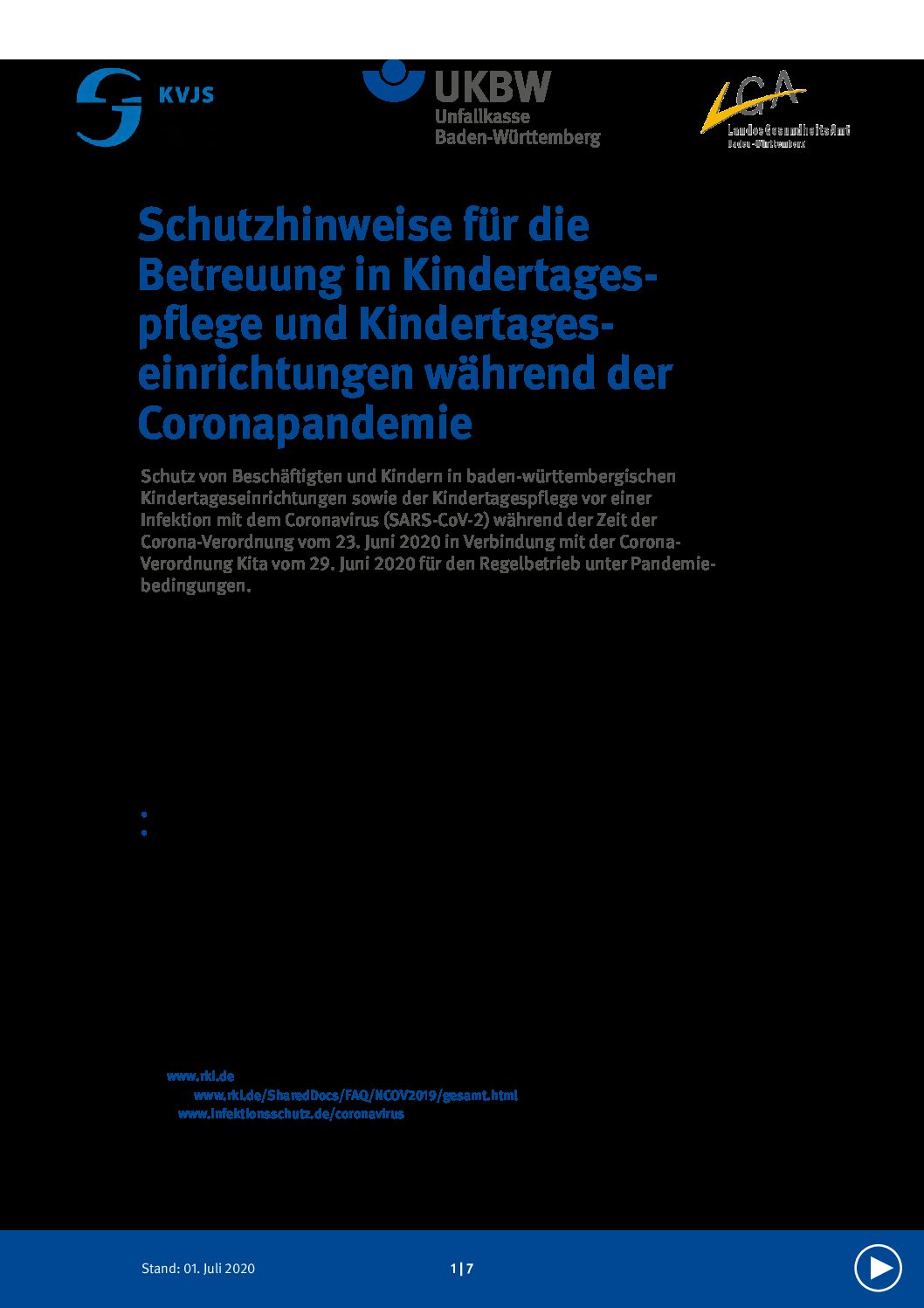 KVJS

UKBW
Unfallkasse
Baden-Württemberg

LGA
LandesGesundheitsAmt
Baden-Württemberg

Schutzhinweise für die Betreuung in Kindertagespflege und Kindertageseinrichtungen während der Coronapandemie

Schutz von Beschäftigten und Kindern in baden-württembergischen Kindertageseinrichtungen sowie der Kindertagespflege vor einer Infektion mit dem Coronavirus (SARS-CoV-2) während der Zeit der Corona-Verordnung vom 23. Juni 2020 in Verbindung mit der Corona-Verordnung Kita vom 29. Juni 2020 für den Regelbetrieb unter Pandemiebedingungen.

www.rki.de
www.rki.de/SharedDocs/FAQ/NCOV2019/gesamt.html
www.infektionsschutz.de/coronavirus

Stand: 01. Juli 2020

1 | 7